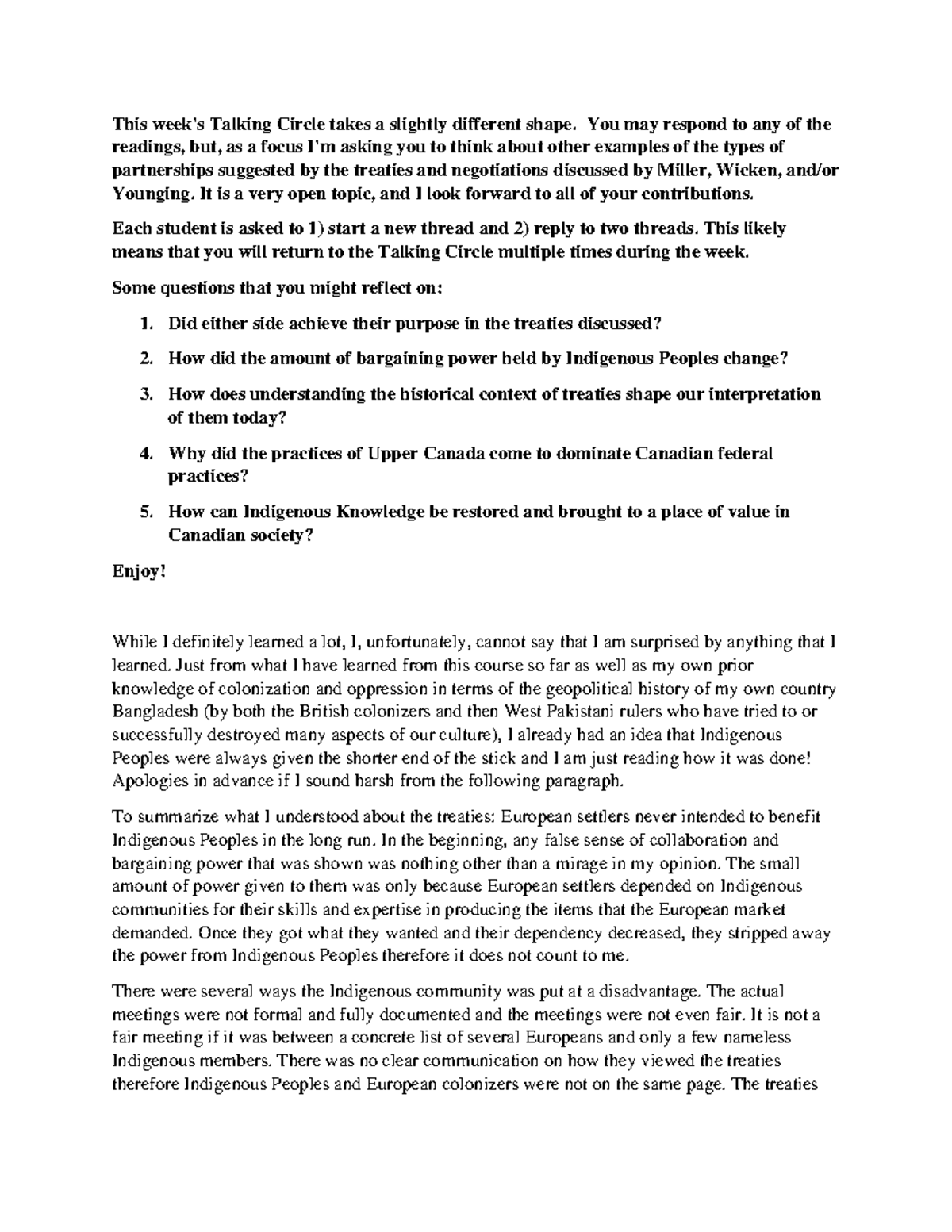 This week's Talking Circle takes a slightly different shape. You may respond to any of the readings, but, as a focus I'm asking you to think about other examples of the types of partnerships suggested by the treaties and negotiations discussed by Miller, Wicken, and/or Younging. It is a very open topic, and I look forward to all of your contributions.

Each student is asked to 1) start a new thread and 2) reply to two threads. This likely means that you will return to the Talking Circle multiple times during the week.

Some questions that you might reflect on:

1. Did either side achieve their purpose in the treaties discussed?

2. How did the amount of bargaining power held by Indigenous Peoples change?

3. How does understanding the historical context of treaties shape our interpretation of them today?

4. Why did the practices of Upper Canada come to dominate Canadian federal practices?

5. How can Indigenous Knowledge be restored and brought to a place of value in Canadian society?

Enjoy!

While I definitely learned a lot, I, unfortunately, cannot say that I am surprised by anything that I learned. Just from what I have learned from this course so far as well as my own prior knowledge of colonization and oppression in terms of the geopolitical history of my own country Bangladesh (by both the British colonizers and then West Pakistani rulers who have tried to or successfully destroyed many aspects of our culture), I already had an idea that Indigenous Peoples were always given the shorter end of the stick and I am just reading how it was done! Apologies in advance if I sound harsh from the following paragraph.

To summarize what I understood about the treaties: European settlers never intended to benefit Indigenous Peoples in the long run. In the beginning, any false sense of collaboration and bargaining power that was shown was nothing other than a mirage in my opinion. The small amount of power given to them was only because European settlers depended on Indigenous communities for their skills and expertise in producing the items that the European market demanded. Once they got what they wanted and their dependency decreased, they stripped away the power from Indigenous Peoples therefore it does not count to me.

There were several ways the Indigenous community was put at a disadvantage. The actual meetings were not formal and fully documented and the meetings were not even fair. It is not a fair meeting if it was between a concrete list of several Europeans and only a few nameless Indigenous members. There was no clear communication on how they viewed the treaties therefore Indigenous Peoples and European colonizers were not on the same page. The treaties